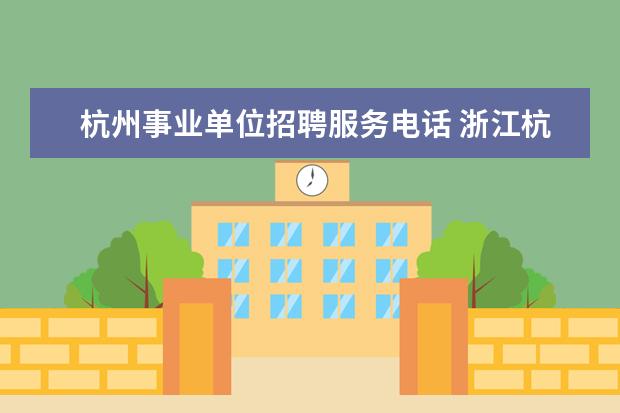 杭州事业单位招聘服务电话 浙江杭